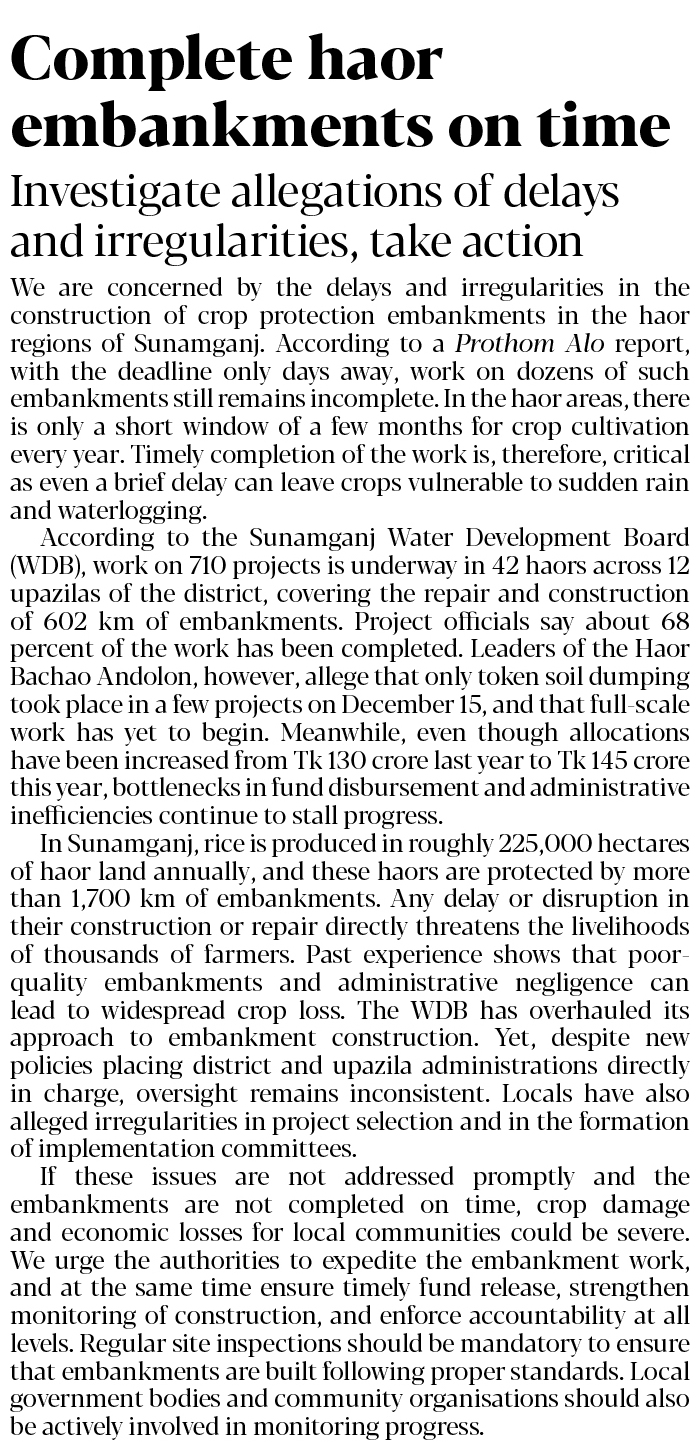 Complete haor embankments on time

Investigate allegations of delays and irregularities, take action

We are concerned by the delays and irregularities in the construction of crop protection embankments in the haor regions of Sunamganj. According to a Prothom Alo report, with the deadline only days away, work on dozens of such embankments still remains incomplete. In the haor areas, there is only a short window of a few months for crop cultivation every year. Timely completion of the work is, therefore, critical as even a brief delay can leave crops vulnerable to sudden rain and waterlogging.

According to the Sunamganj Water Development Board (WDB), work on 710 projects is underway in 42 haors across 12 upazilas of the district, covering the repair and construction of 602 km of embankments. Project officials say about 68 percent of the work has been completed. Leaders of the Haor Bachao Andolon, however, allege that only token soil dumping took place in a few projects on December 15, and that full-scale work has yet to begin. Meanwhile, even though allocations have been increased from Tk 130 crore last year to Tk 145 crore this year, bottlenecks in fund disbursement and administrative inefficiencies continue to stall progress.

In Sunamganj, rice is produced in roughly 225,000 hectares of haor land annually, and these haors are protected by more than 1,700 km of embankments. Any delay or disruption in their construction or repair directly threatens the livelihoods of thousands of farmers. Past experience shows that poor-quality embankments and administrative negligence can lead to widespread crop loss. The WDB has overhauled its approach to embankment construction. Yet, despite new policies placing district and upazila administrations directly in charge, oversight remains inconsistent. Locals have also alleged irregularities in project selection and in the formation of implementation committees.

If these issues are not addressed promptly and the embankments are not completed on time, crop damage and economic losses for local communities could be severe. We urge the authorities to expedite the embankment work, and at the same time ensure timely fund release, strengthen monitoring of construction, and enforce accountability at all levels. Regular site inspections should be mandatory to ensure that embankments are built following proper standards. Local government bodies and community organisations should also be actively involved in monitoring progress.